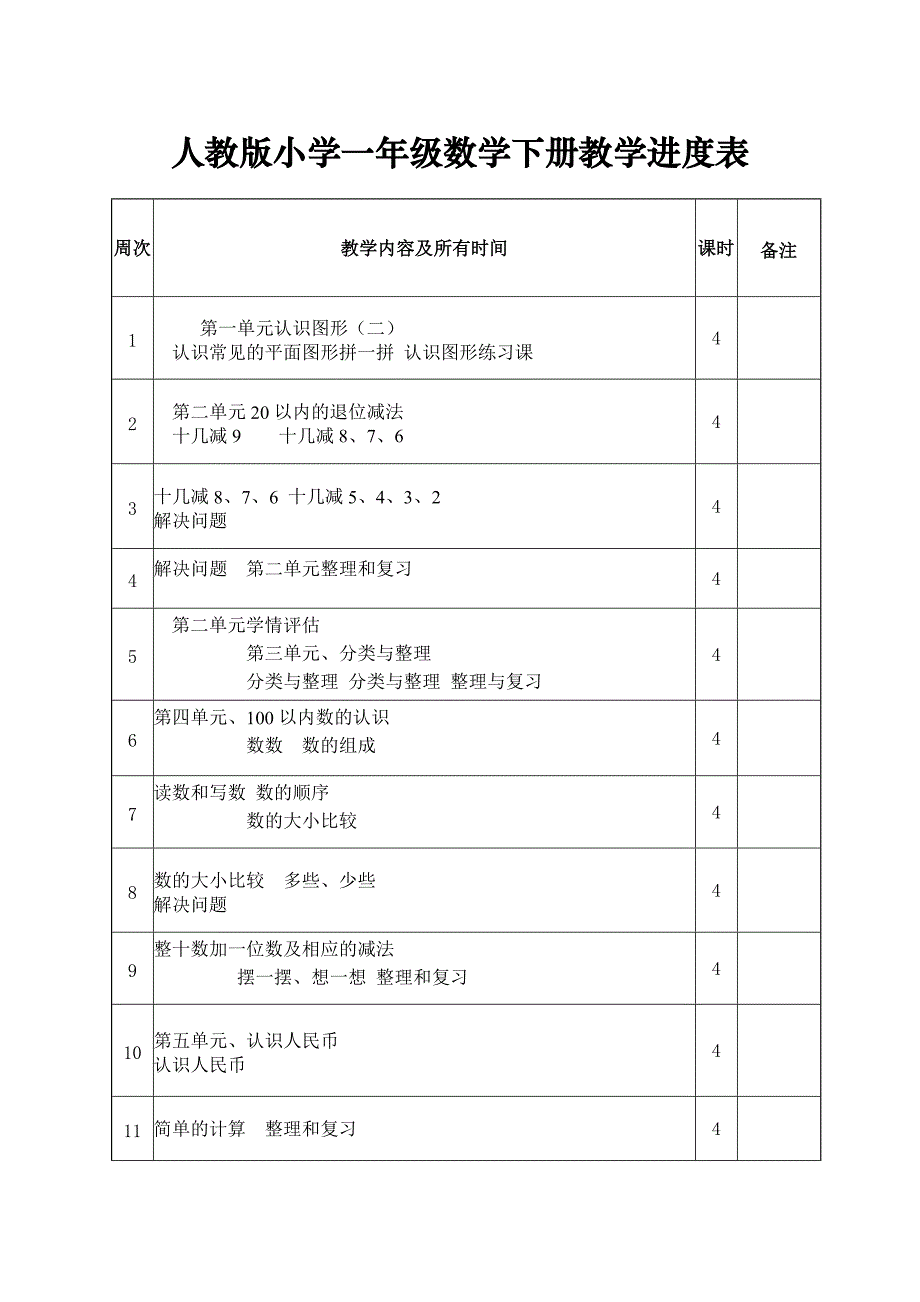 人教版小学一年级数学下册教学进度表

| 周次 | 教学内容及所有时间 | 课时 | 备注 |
|---|---|---|---|
| 1 | 第一单元认识图形（二） 认识常见的平面图形拼一拼 认识图形练习课 | 4 | |
| 2 | 第二单元 20 以内的退位减法 十几减 9 十几减 8、7、6 | 4 | |
| 3 | 十几减 8、7、6 十几减 5、4、3、2 解决问题 | 4 | |
| 4 | 解决问题 第二单元整理和复习 | 4 | |
| 5 | 第二单元学情评估 第三单元、分类与整理 分类与整理 分类与整理 整理与复习 | 4 | |
| 6 | 第四单元、100 以内数的认识 数数 数的组成 | 4 | |
| 7 | 读数和写数 数的顺序 数的大小比较 | 4 | |
| 8 | 数的大小比较 多些、少些 解决问题 | 4 | |
| 9 | 整十数加一位数及相应的减法 摆一摆、想一想 整理和复习 | 4 | |
| 10 | 第五单元、认识人民币 认识人民币 | 4 | |
| 11 | 简单的计算 整理和复习 | 4 | |